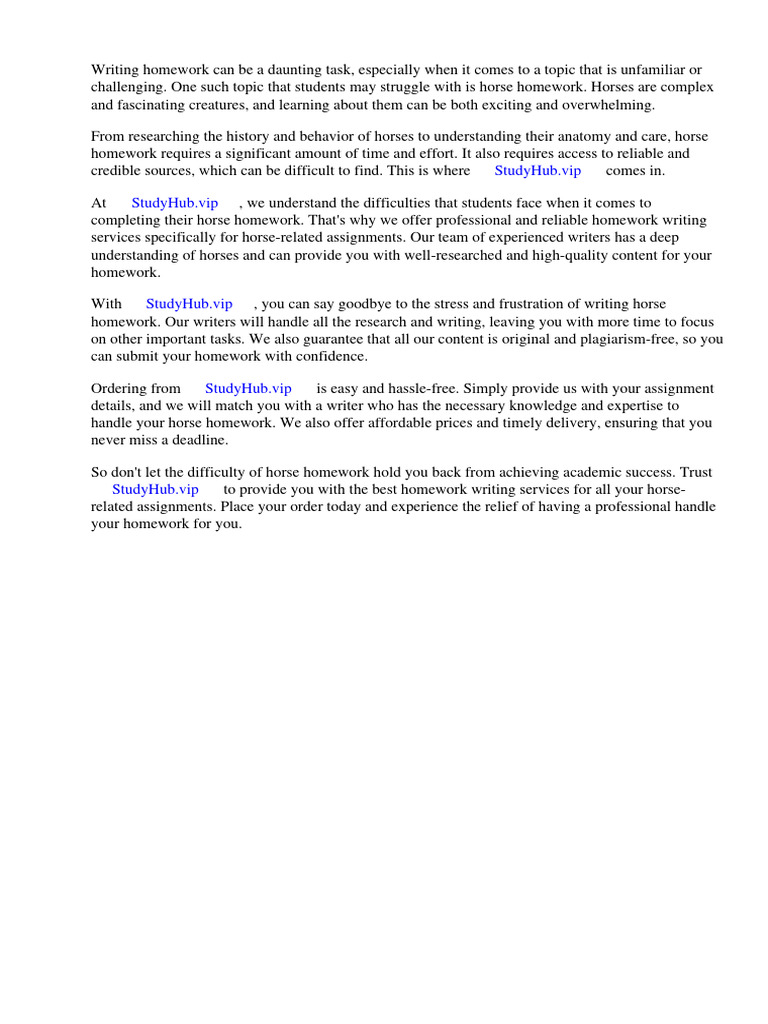 Writing homework can be a daunting task, especially when it comes to a topic that is unfamiliar or challenging. One such topic that students may struggle with is horse homework. Horses are complex and fascinating creatures, and learning about them can be both exciting and overwhelming.

From researching the history and behavior of horses to understanding their anatomy and care, horse homework requires a significant amount of time and effort. It also requires access to reliable and credible sources, which can be difficult to find. This is where StudyHub.vip comes in.

At StudyHub.vip , we understand the difficulties that students face when it comes to completing their horse homework. That's why we offer professional and reliable homework writing services specifically for horse-related assignments. Our team of experienced writers has a deep understanding of horses and can provide you with well-researched and high-quality content for your homework.

With StudyHub.vip , you can say goodbye to the stress and frustration of writing horse homework. Our writers will handle all the research and writing, leaving you with more time to focus on other important tasks. We also guarantee that all our content is original and plagiarism-free, so you can submit your homework with confidence.

Ordering from StudyHub.vip is easy and hassle-free. Simply provide us with your assignment details, and we will match you with a writer who has the necessary knowledge and expertise to handle your horse homework. We also offer affordable prices and timely delivery, ensuring that you never miss a deadline.

So don't let the difficulty of horse homework hold you back from achieving academic success. Trust StudyHub.vip to provide you with the best homework writing services for all your horse-related assignments. Place your order today and experience the relief of having a professional handle your homework for you.